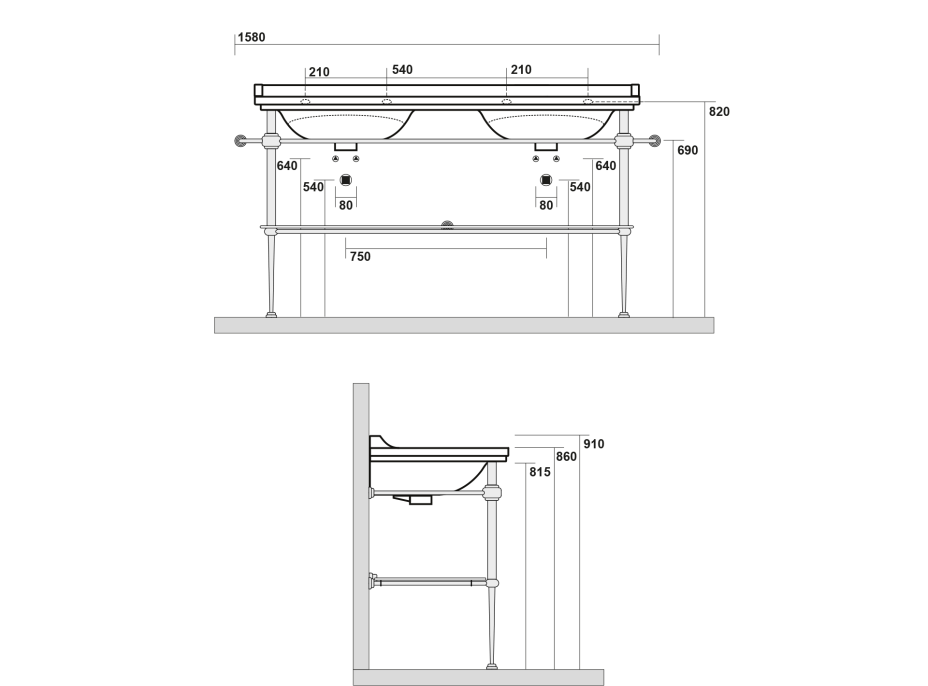 1580
210
540
210
820
690
640
640
540
540
80
80
750
910
860
815